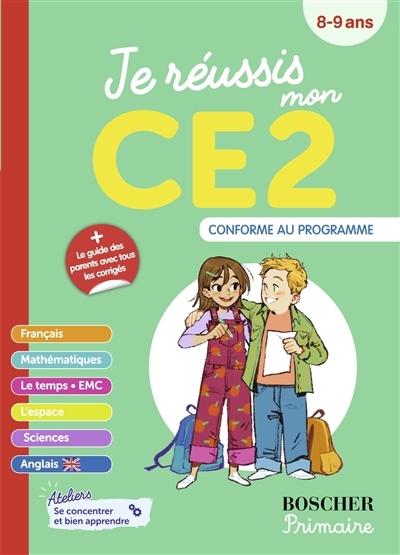 8-9 ans

Je réussis mon CE2

CONFORME AU PROGRAMME

+ Le guide des parents avec tous les corrigés

Français

Mathématiques

Le temps • EMC

L'espace

Sciences

Anglais

Ateliers
Se concentrer et bien apprendre

BOSCHER
Primaire